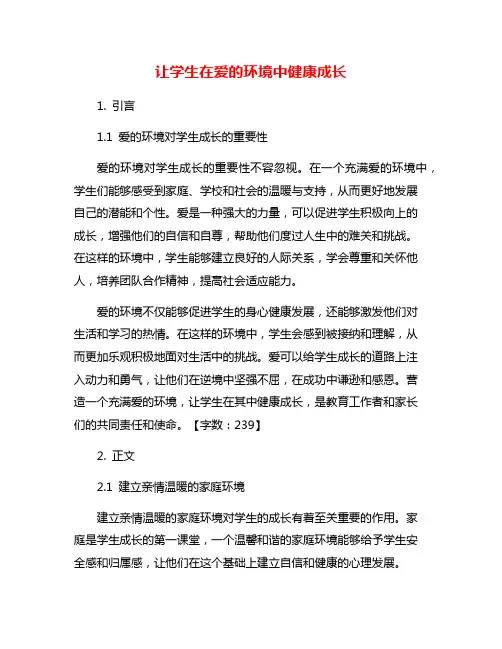 让学生在爱的环境中健康成长

1. 引言

1.1 爱的环境对学生成长的重要性

爱的环境对学生成长的重要性不容忽视。在一个充满爱的环境中，学生们能够感受到家庭、学校和社会的温暖与支持，从而更好地发展自己的潜能和个性。爱是一种强大的力量，可以促进学生积极向上的成长，增强他们的自信和自尊，帮助他们度过人生中的难关和挑战。在这样的环境中，学生能够建立良好的人际关系，学会尊重和关怀他人，培养团队合作精神，提高社会适应能力。

爱的环境不仅能够促进学生的身心健康发展，还能够激发他们对生活和学习的热情。在这样的环境中，学生会感到被接纳和理解，从而更加乐观积极地面对生活中的挑战。爱可以给学生成长的道路上注入动力和勇气，让他们在逆境中坚强不屈，在成功中谦逊和感恩。营造一个充满爱的环境，让学生在其中健康成长，是教育工作者和家长们的共同责任和使命。【字数：239】

2. 正文

2.1 建立亲情温暖的家庭环境

建立亲情温暖的家庭环境对学生的成长有着至关重要的作用。家庭是学生成长的第一课堂，一个温馨和谐的家庭环境能够给予学生安全感和归属感，让他们在这个基础上建立自信和健康的心理发展。